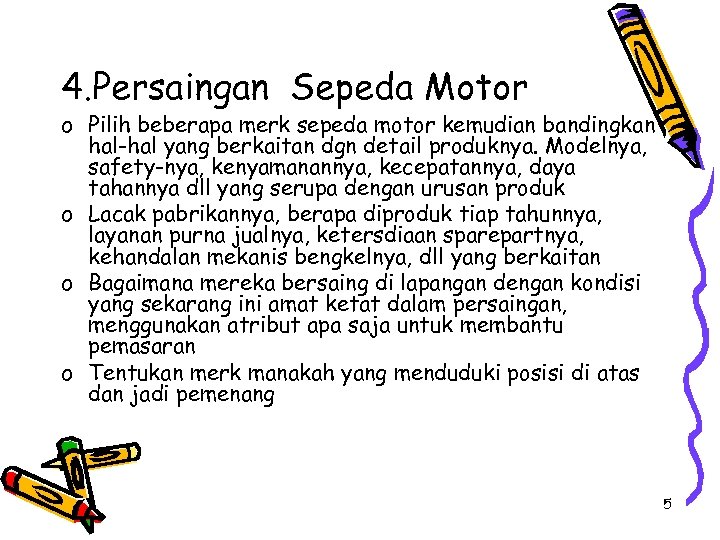 4.Persaingan Sepeda Motor

o Pilih beberapa merk sepeda motor kemudian bandingkan hal-hal yang berkaitan dgn detail produknya. Modelnya, safety-nya, kenyamanannya, kecepatannya, daya tahannya dll yang serupa dengan urusan produk

o Lacak pabrikannya, berapa diproduk tiap tahunnya, layanan purna jualnya, ketersdiaan sparepartnya, kehandalan mekanis bengkelnya, dll yang berkaitan

o Bagaimana mereka bersaing di lapangan dengan kondisi yang sekarang ini amat ketat dalam persaingan, menggunakan atribut apa saja untuk membantu pemasaran

o Tentukan merk manakah yang menduduki posisi di atas dan jadi pemenang

5